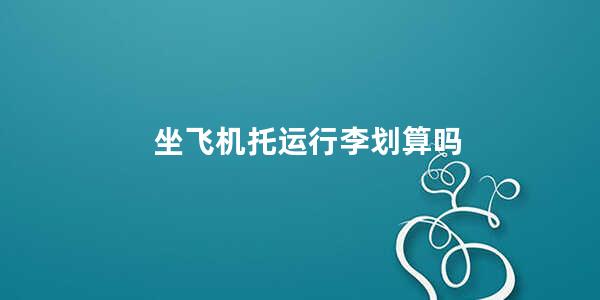 坐飞机托运行李划算吗